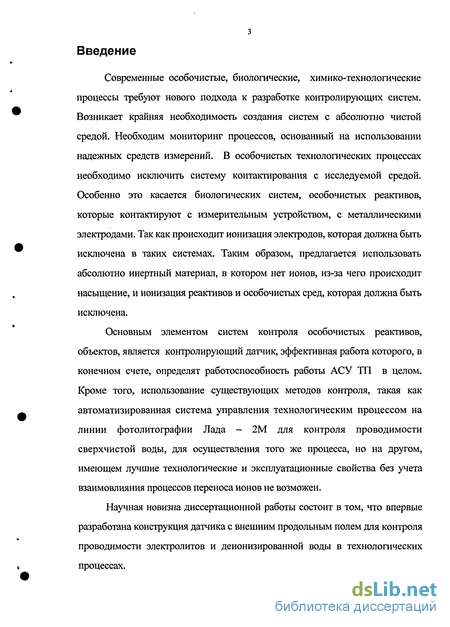 3

Введение

Современные особочистые, биологические, химико-технологические процессы требуют нового подхода к разработке контролирующих систем. Возникает крайняя необходимость создания систем с абсолютно чистой средой. Необходим мониторинг процессов, основанный на использовании надежных средств измерений. В особочистых технологических процессах необходимо исключить систему контактирования с исследуемой средой. Особенно это касается биологических систем, особочистых реактивов, которые контактируют с измерительным устройством, с металлическими электродами. Так как происходит ионизация электродов, которая должна быть исключена в таких системах. Таким образом, предлагается использовать абсолютно инертный материал, в котором нет ионов, из-за чего происходит насыщение, и ионизация реактивов и особочистых сред, которая должна быть исключена.

Основным элементом систем контроля особочистых реактивов, объектов, является контролирующий датчик, эффективная работа которого, в конечном счете, определят работоспособность работы АСУ ТП в целом. Кроме того, использование существующих методов контроля, такая как автоматизированная система управления технологическим процессом на линии фотолитографии Лада – 2М для контроля проводимости сверхчистой воды, для осуществления того же процесса, но на другом, имеющем лучшие технологические и эксплуатационные свойства без учета взаимовлияния процессов переноса ионов не возможен.

Научная новизна диссертационной работы состоит в том, что впервые разработана конструкция датчика с внешним продольным полем для контроля проводимости электролитов и деионизированной воды в технологических процессах.

dsLib.net
библиотека диссертаций